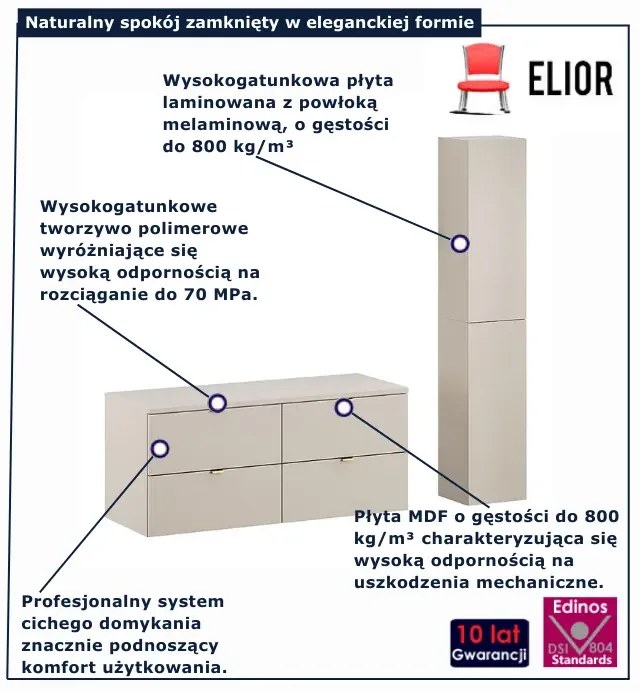 Naturalny spokój zamknięty w eleganckiej formie

ELIOR

Wysokogatunkowa płyta laminowana z powłoką melaminową, o gęstości do 800 kg/m³

Wysokogatunkowe tworzywo polimerowe wyróżniające się wysoką odpornością na rozciąganie do 70 MPa.

Płyta MDF o gęstości do 800 kg/m³ charakteryzująca się wysoką odpornością na uszkodzenia mechaniczne.

Profesjonalny system cichego domykania znacznie podnoszący komfort użytkowania.

10 lat
Gwarancji

Edinos
DSI 804
Standards